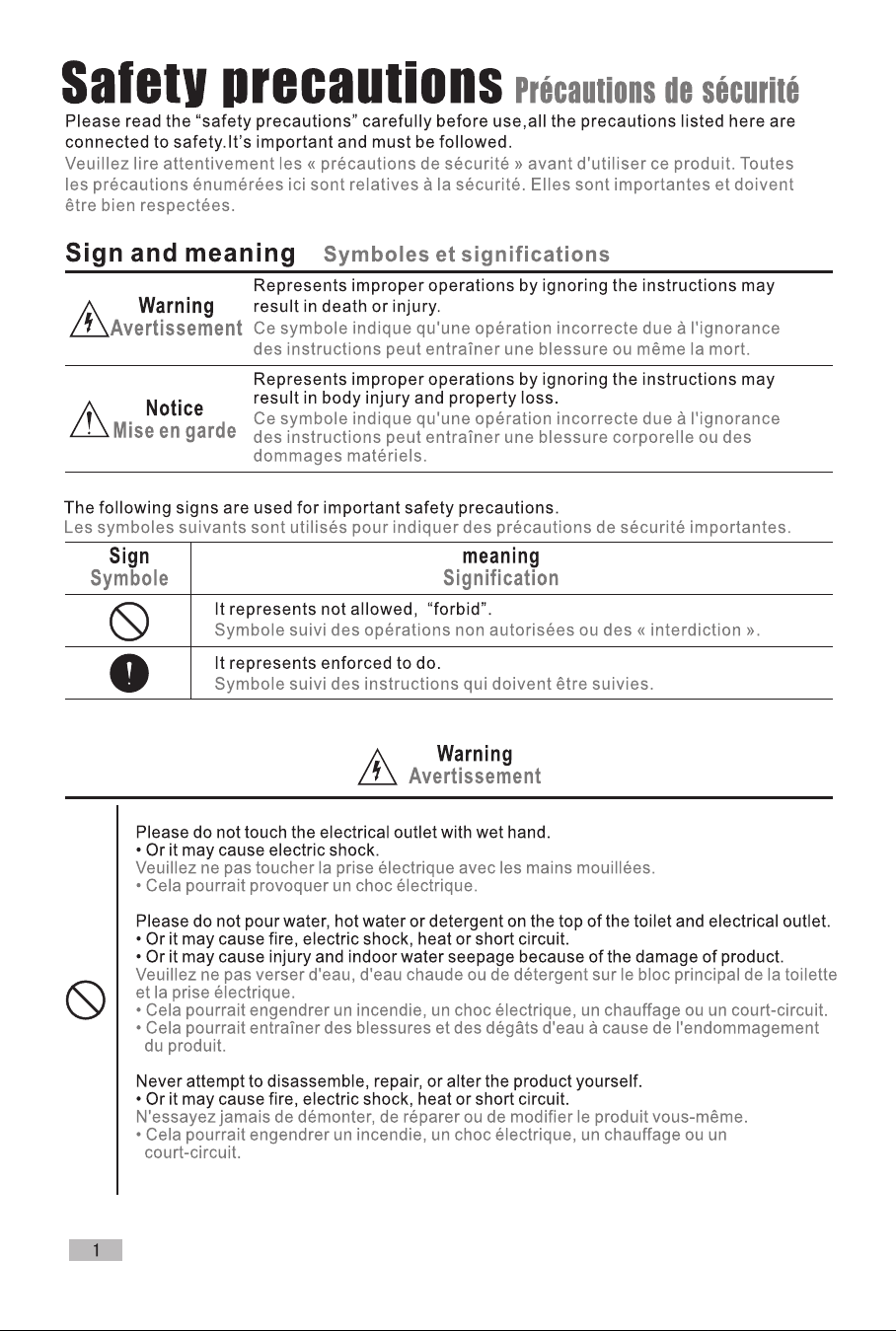 Safety precautions Précautions de sécurité

Please read the "safety precautions" carefully before use,all the precautions listed here are connected to safety.It's important and must be followed.

Veuillez lire attentivement les « précautions de sécurité » avant d'utiliser ce produit. Toutes les précautions énumérées ici sont relatives à la sécurité. Elles sont importantes et doivent être bien respectées.

Sign and meaning Symboles et significations

Warning
Avertissement

Represents improper operations by ignoring the instructions may result in death or injury.
Ce symbole indique qu'une opération incorrecte due à l'ignorance des instructions peut entraîner une blessure ou même la mort.

Notice
Mise en garde

Represents improper operations by ignoring the instructions may result in body injury and property loss.
Ce symbole indique qu'une opération incorrecte due à l'ignorance des instructions peut entraîner une blessure corporelle ou des dommages matériels.

The following signs are used for important safety precautions.
Les symboles suivants sont utilisés pour indiquer des précautions de sécurité importantes.

| Sign Symbole | meaning Signification |
|---|---|
| | It represents not allowed, "forbid". Symbole suivi des opérations non autorisées ou des « interdiction ». |
| | It represents enforced to do. Symbole suivi des instructions qui doivent être suivies. |

Warning
Avertissement

Please do not touch the electrical outlet with wet hand.
• Or it may cause electric shock.
Veuillez ne pas toucher la prise électrique avec les mains mouillées.
• Cela pourrait provoquer un choc électrique.

Please do not pour water, hot water or detergent on the top of the toilet and electrical outlet.
• Or it may cause fire, electric shock, heat or short circuit.
• Or it may cause injury and indoor water seepage because of the damage of product.
Veuillez ne pas verser d'eau, d'eau chaude ou de détergent sur le bloc principal de la toilette et la prise électrique.
• Cela pourrait engendrer un incendie, un choc électrique, un chauffage ou un court-circuit.
• Cela pourrait entraîner des blessures et des dégâts d'eau à cause de l'endommagement du produit.

Never attempt to disassemble, repair, or alter the product yourself.
• Or it may cause fire, electric shock, heat or short circuit.
N'essayez jamais de démonter, de réparer ou de modifier le produit vous-même.
• Cela pourrait engendrer un incendie, un choc électrique, un chauffage ou un court-circuit.

1